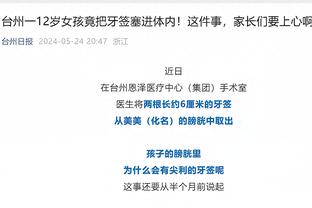 台州一12岁女孩竟把牙签塞进体内！这件事，家长们要上心啊

台州日报 2024-05-24 20:47 浙江

近日
在台州恩泽医疗中心（集团）手术室
医生将两根长约6厘米的牙签
从美美（化名）的膀胱中取出

孩子的膀胱里
为什么会有尖利的牙签呢
这事还要从半个月前说起